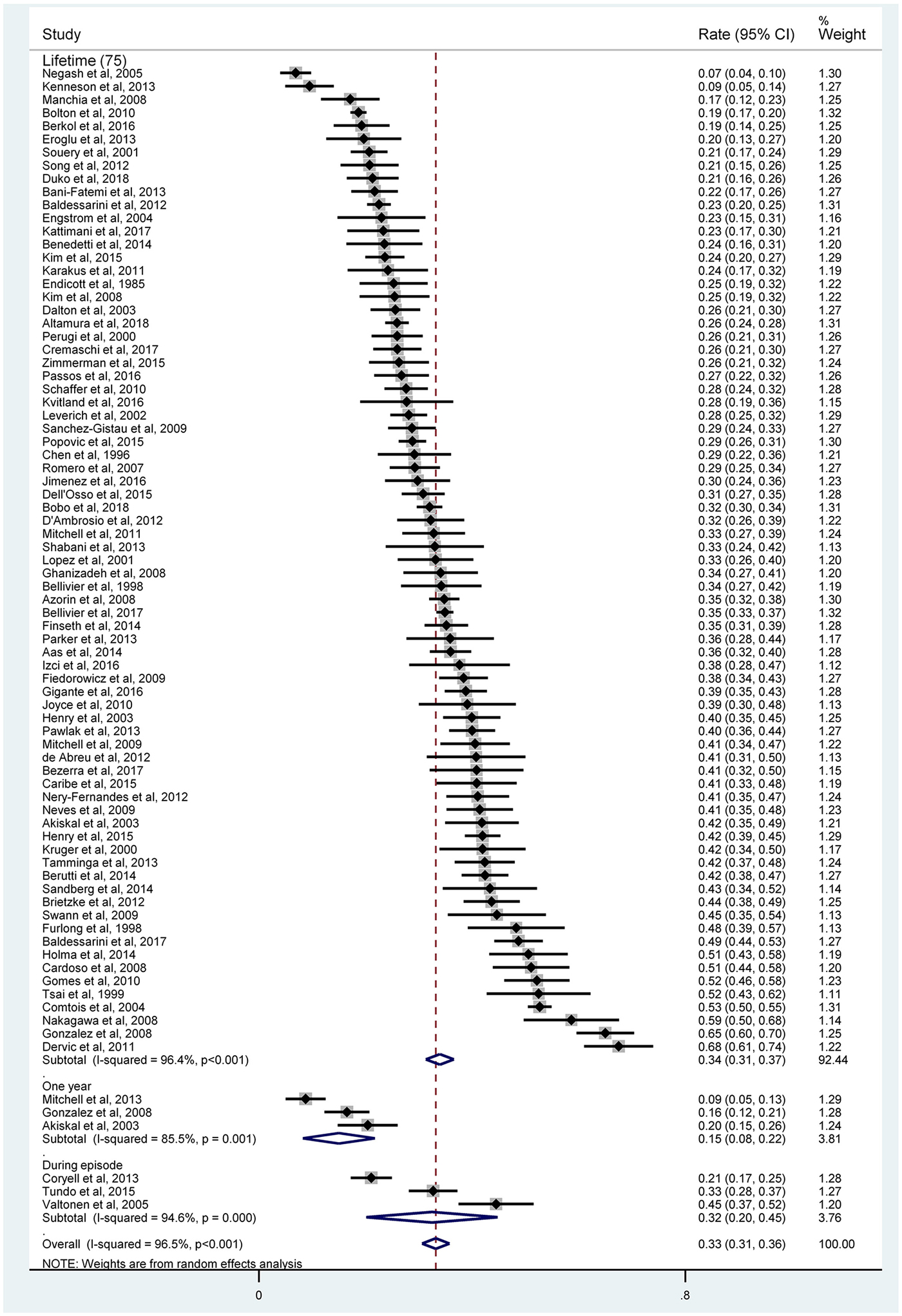 | Study | Rate (95% CI) | % Weight |
|---|---|---|
| Lifetime (75) | | |
| Negash et al, 2005 | 0.07 (0.04, 0.10) | 1.30 |
| Kenneson et al, 2013 | 0.09 (0.05, 0.14) | 1.27 |
| Manchia et al, 2008 | 0.17 (0.12, 0.23) | 1.25 |
| Bolton et al, 2010 | 0.19 (0.17, 0.20) | 1.32 |
| Berkol et al, 2016 | 0.19 (0.14, 0.25) | 1.25 |
| Eroglu et al, 2013 | 0.20 (0.13, 0.27) | 1.20 |
| Souery et al, 2001 | 0.21 (0.17, 0.24) | 1.29 |
| Song et al, 2012 | 0.21 (0.15, 0.26) | 1.25 |
| Duko et al, 2018 | 0.21 (0.16, 0.26) | 1.26 |
| Bani-Fatemi et al, 2013 | 0.22 (0.17, 0.26) | 1.27 |
| Baldessarini et al, 2012 | 0.23 (0.20, 0.25) | 1.31 |
| Engstrom et al, 2004 | 0.23 (0.15, 0.31) | 1.16 |
| Kattimani et al, 2017 | 0.23 (0.17, 0.30) | 1.21 |
| Benedetti et al, 2014 | 0.24 (0.16, 0.31) | 1.20 |
| Kim et al, 2015 | 0.24 (0.20, 0.27) | 1.29 |
| Karakus et al, 2011 | 0.24 (0.17, 0.32) | 1.19 |
| Endicott et al, 1985 | 0.25 (0.19, 0.32) | 1.22 |
| Kim et al, 2008 | 0.25 (0.19, 0.32) | 1.22 |
| Dalton et al, 2003 | 0.26 (0.21, 0.30) | 1.27 |
| Altamura et al, 2018 | 0.26 (0.24, 0.28) | 1.31 |
| Perugi et al, 2000 | 0.26 (0.21, 0.31) | 1.26 |
| Cremaschi et al, 2017 | 0.26 (0.21, 0.30) | 1.27 |
| Zimmerman et al, 2015 | 0.26 (0.21, 0.32) | 1.24 |
| Passos et al, 2016 | 0.27 (0.22, 0.32) | 1.26 |
| Schaffer et al, 2010 | 0.28 (0.24, 0.32) | 1.28 |
| Kvitland et al, 2016 | 0.28 (0.19, 0.36) | 1.15 |
| Leverich et al, 2002 | 0.28 (0.25, 0.32) | 1.29 |
| Sanchez-Gistau et al, 2009 | 0.29 (0.24, 0.33) | 1.27 |
| Popovic et al, 2015 | 0.29 (0.26, 0.31) | 1.30 |
| Chen et al, 1996 | 0.29 (0.22, 0.36) | 1.21 |
| Romero et al, 2007 | 0.29 (0.25, 0.34) | 1.27 |
| Jimenez et al, 2016 | 0.30 (0.24, 0.36) | 1.23 |
| Dell'Osso et al, 2015 | 0.31 (0.27, 0.35) | 1.28 |
| Bobo et al, 2018 | 0.32 (0.30, 0.34) | 1.31 |
| D'Ambrosio et al, 2012 | 0.32 (0.26, 0.39) | 1.22 |
| Mitchell et al, 2011 | 0.33 (0.27, 0.39) | 1.24 |
| Shabani et al, 2013 | 0.33 (0.24, 0.42) | 1.13 |
| Lopez et al, 2001 | 0.33 (0.26, 0.40) | 1.20 |
| Ghanizadeh et al, 2008 | 0.34 (0.27, 0.41) | 1.20 |
| Bellivier et al, 1998 | 0.34 (0.27, 0.42) | 1.19 |
| Azorin et al, 2008 | 0.35 (0.32, 0.38) | 1.30 |
| Bellivier et al, 2017 | 0.35 (0.33, 0.37) | 1.32 |
| Finseth et al, 2014 | 0.35 (0.31, 0.39) | 1.28 |
| Parker et al, 2013 | 0.36 (0.28, 0.44) | 1.17 |
| Aas et al, 2014 | 0.36 (0.32, 0.40) | 1.28 |
| Izci et al, 2016 | 0.38 (0.28, 0.47) | 1.12 |
| Fiedorowicz et al, 2009 | 0.38 (0.34, 0.43) | 1.27 |
| Gigante et al, 2016 | 0.39 (0.35, 0.43) | 1.28 |
| Joyce et al, 2010 | 0.39 (0.30, 0.48) | 1.13 |
| Henry et al, 2003 | 0.40 (0.35, 0.45) | 1.25 |
| Pawlak et al, 2013 | 0.40 (0.36, 0.44) | 1.27 |
| Mitchell et al, 2009 | 0.41 (0.34, 0.47) | 1.22 |
| de Abreu et al, 2012 | 0.41 (0.31, 0.50) | 1.13 |
| Bezerra et al, 2017 | 0.41 (0.32, 0.50) | 1.15 |
| Caribe et al, 2015 | 0.41 (0.33, 0.48) | 1.19 |
| Nery-Fernandes et al, 2012 | 0.41 (0.35, 0.47) | 1.24 |
| Neves et al, 2009 | 0.41 (0.35, 0.48) | 1.23 |
| Akiskal et al, 2003 | 0.42 (0.35, 0.49) | 1.21 |
| Henry et al, 2015 | 0.42 (0.39, 0.45) | 1.29 |
| Kruger et al, 2000 | 0.42 (0.34, 0.50) | 1.17 |
| Tamminga et al, 2013 | 0.42 (0.37, 0.48) | 1.24 |
| Berutti et al, 2014 | 0.42 (0.38, 0.47) | 1.27 |
| Sandberg et al, 2014 | 0.43 (0.34, 0.52) | 1.14 |
| Brietzke et al, 2012 | 0.44 (0.38, 0.49) | 1.25 |
| Swann et al, 2009 | 0.45 (0.35, 0.54) | 1.13 |
| Furlong et al, 1998 | 0.48 (0.39, 0.57) | 1.13 |
| Baldessarini et al, 2017 | 0.49 (0.44, 0.53) | 1.27 |
| Holma et al, 2014 | 0.51 (0.43, 0.58) | 1.19 |
| Cardoso et al, 2008 | 0.51 (0.44, 0.58) | 1.20 |
| Gomes et al, 2010 | 0.52 (0.46, 0.58) | 1.23 |
| Tsai et al, 1999 | 0.52 (0.43, 0.62) | 1.11 |
| Comtois et al, 2004 | 0.53 (0.50, 0.55) | 1.31 |
| Nakagawa et al, 2008 | 0.59 (0.50, 0.68) | 1.14 |
| Gonzalez et al, 2008 | 0.65 (0.60, 0.70) | 1.25 |
| Dervic et al, 2011 | 0.68 (0.61, 0.74) | 1.22 |
| Subtotal (I-squared = 96.4%, p<0.001) | 0.34 (0.31, 0.37) | 92.44 |
| . | | |
| One year | | |
| Mitchell et al, 2013 | 0.09 (0.05, 0.13) | 1.29 |
| Gonzalez et al, 2008 | 0.16 (0.12, 0.21) | 1.28 |
| Akiskal et al, 2003 | 0.20 (0.15, 0.26) | 1.24 |
| Subtotal (I-squared = 85.5%, p = 0.001) | 0.15 (0.08, 0.22) | 3.81 |
| . | | |
| During episode | | |
| Coryell et al, 2013 | 0.21 (0.17, 0.25) | 1.28 |
| Tundo et al, 2015 | 0.33 (0.28, 0.37) | 1.27 |
| Valtonen et al, 2005 | 0.45 (0.37, 0.52) | 1.20 |
| Subtotal (I-squared = 94.6%, p = 0.000) | 0.32 (0.20, 0.45) | 3.76 |
| . | | |
| Overall (I-squared = 96.5%, p<0.001) | 0.33 (0.31, 0.36) | 100.00 |

NOTE: Weights are from random effects analysis

0

.8